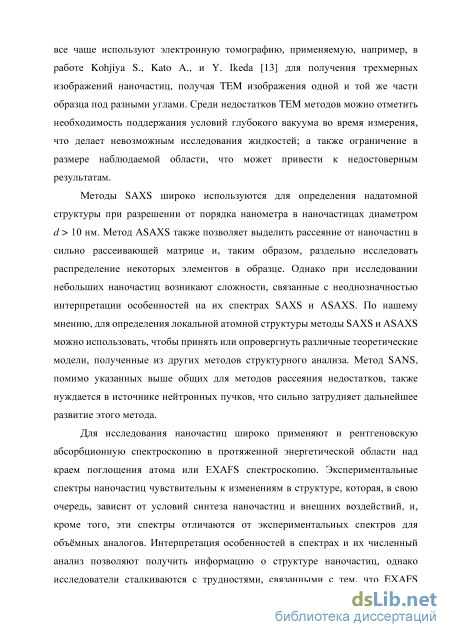 все чаще используют электронную томографию, применяемую, например, в работе Kohjiya S., Kato A., и Y. Ikeda [13] для получения трехмерных изображений наночастиц, получая TEM изображения одной и той же части образца под разными углами. Среди недостатков TEM методов можно отметить необходимость поддержания условий глубокого вакуума во время измерения, что делает невозможным исследования жидкостей; а также ограничение в размере наблюдаемой области, что может привести к недостоверным результатам.

Методы SAXS широко используются для определения надатомной структуры при разрешении от порядка нанометра в наночастицах диаметром $d > 10$ нм. Метод ASAXS также позволяет выделить рассеяние от наночастиц в сильно рассеивающей матрице и, таким образом, раздельно исследовать распределение некоторых элементов в образце. Однако при исследовании небольших наночастиц возникают сложности, связанные с неоднозначностью интерпретации особенностей на их спектрах SAXS и ASAXS. По нашему мнению, для определения локальной атомной структуры методы SAXS и ASAXS можно использовать, чтобы принять или опровергнуть различные теоретические модели, полученные из других методов структурного анализа. Метод SANS, помимо указанных выше общих для методов рассеяния недостатков, также нуждается в источнике нейтронных пучков, что сильно затрудняет дальнейшее развитие этого метода.

Для исследования наночастиц широко применяют и рентгеновскую абсорбционную спектроскопию в протяженной энергетической области над краем поглощения атома или EXAFS спектроскопию. Экспериментальные спектры наночастиц чувствительны к изменениям в структуре, которая, в свою очередь, зависит от условий синтеза наночастиц и внешних воздействий, и, кроме того, эти спектры отличаются от экспериментальных спектров для объёмных аналогов. Интерпретация особенностей в спектрах и их численный анализ позволяют получить информацию о структуре наночастиц, однако исследователи сталкиваются с трудностями, связанными с тем, что EXAFS

dsLib.net
библиотека диссертаций